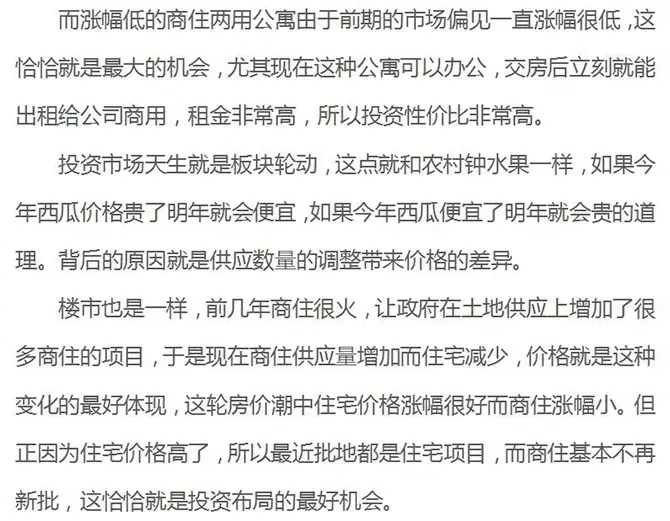 而涨幅低的商住两用公寓由于前期的市场偏见一直涨幅很低，这恰恰就是最大的机会，尤其现在这种公寓可以办公，交房后立刻就能出租给公司商用，租金非常高，所以投资性价比非常高。

投资市场天生就是板块轮动，这点就和农村钟水果一样，如果今年西瓜价格贵了明年就会便宜，如果今年西瓜便宜了明年就会贵的道理。背后的原因就是供应数量的调整带来价格的差异。

楼市也是一样，前几年商住很火，让政府在土地供应上增加了很多商住的项目，于是现在商住供应量增加而住宅减少，价格就是这种变化的最好体现，这轮房价潮中住宅价格涨幅很好而商住涨幅小。但正因为住宅价格高了，所以最近批地都是住宅项目，而商住基本不再新批，这恰恰就是投资布局的最好机会。